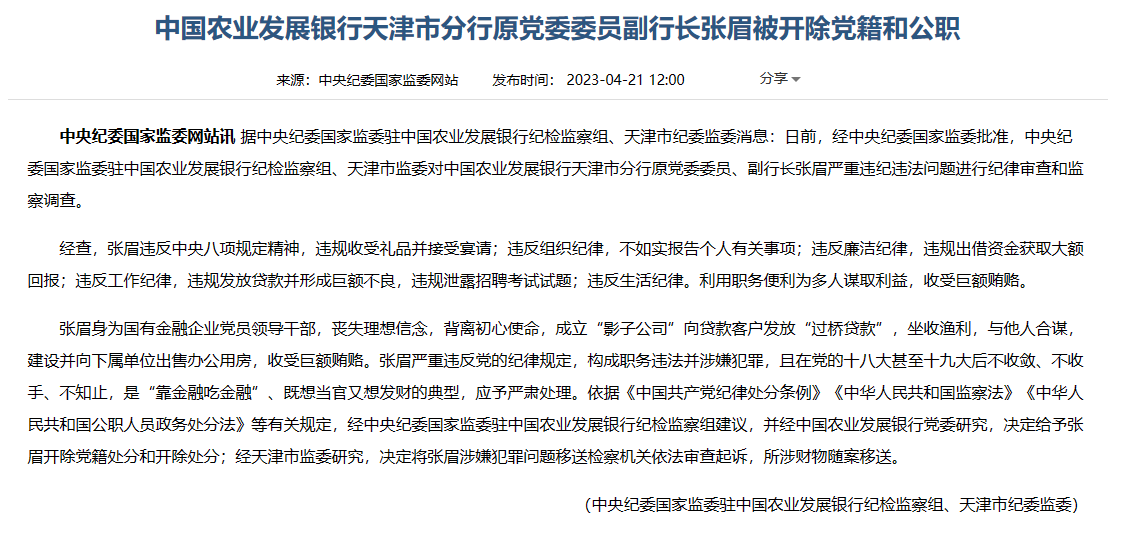 中国农业发展银行天津市分行原党委委员副行长张眉被开除党籍和公职

来源：中央纪委国家监委网站　　发布时间：2023-04-21 12:00　　分享

中央纪委国家监委网站讯 据中央纪委国家监委驻中国农业发展银行纪检监察组、天津市纪委监委消息：日前，经中央纪委国家监委批准，中央纪委国家监委驻中国农业发展银行纪检监察组、天津市监委对中国农业发展银行天津市分行原党委委员、副行长张眉严重违纪违法问题进行纪律审查和监察调查。

经查，张眉违反中央八项规定精神，违规收受礼品并接受宴请；违反组织纪律，不如实报告个人有关事项；违反廉洁纪律，违规出借资金获取大额回报；违反工作纪律，违规发放贷款并形成巨额不良，违规泄露招聘考试试题；违反生活纪律。利用职务便利为多人谋取利益，收受巨额贿赂。

张眉身为国有金融企业党员领导干部，丧失理想信念，背离初心使命，成立“影子公司”向贷款客户发放“过桥贷款”，坐收渔利，与他人合谋，建设并向下属单位出售办公用房，收受巨额贿赂。张眉严重违反党的纪律规定，构成职务违法并涉嫌犯罪，且在党的十八大甚至十九大后不收敛、不收手、不知止，是“靠金融吃金融”、既想当官又想发财的典型，应予严肃处理。依据《中国共产党纪律处分条例》《中华人民共和国监察法》《中华人民共和国公职人员政务处分法》等有关规定，经中央纪委国家监委驻中国农业发展银行纪检监察组建议，并经中国农业发展银行党委研究，决定给予张眉开除党籍处分和开除处分；经天津市监委研究，决定将张眉涉嫌犯罪问题移送检察机关依法审查起诉，所涉财物随案移送。

（中央纪委国家监委驻中国农业发展银行纪检监察组、天津市纪委监委）